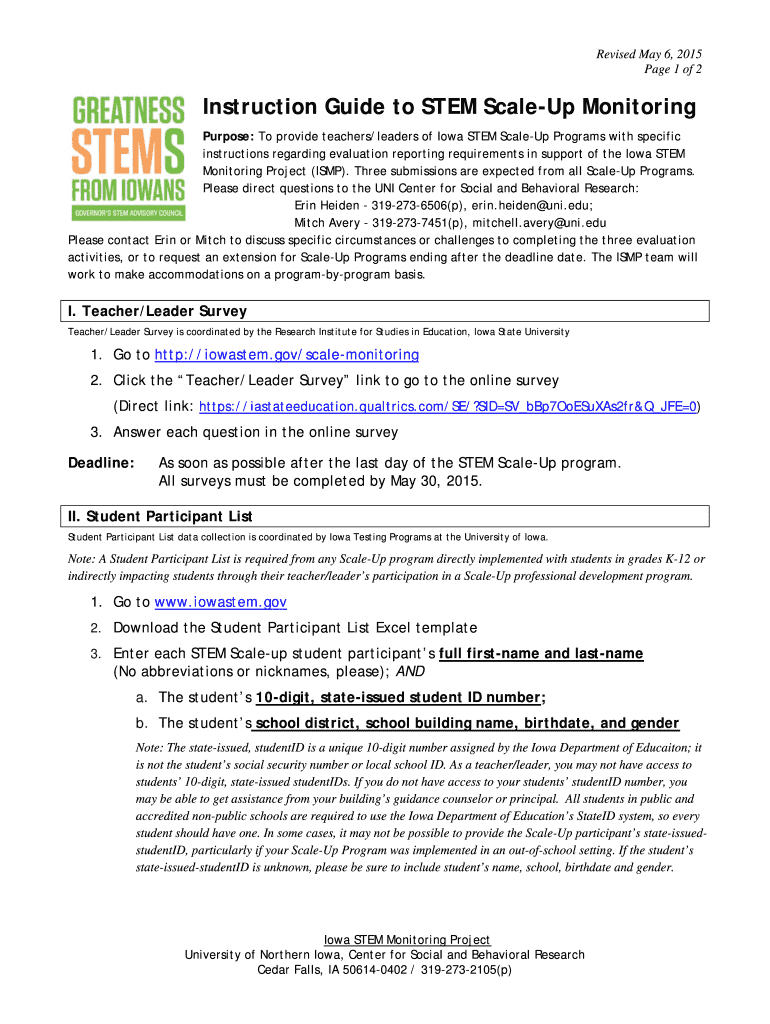 Revised May 6, 2015
Page 1 of 2

GREATNESS STEMS FROM IOWANS
GOVERNOR'S STEM ADVISORY COUNCIL

Instruction Guide to STEM Scale-Up Monitoring

Purpose: To provide teachers/leaders of Iowa STEM Scale-Up Programs with specific instructions regarding evaluation reporting requirements in support of the Iowa STEM Monitoring Project (ISMP). Three submissions are expected from all Scale-Up Programs. Please direct questions to the UNI Center for Social and Behavioral Research:
Erin Heiden - 319-273-6506(p), erin.heiden@uni.edu;
Mitch Avery - 319-273-7451(p), mitchell.avery@uni.edu
Please contact Erin or Mitch to discuss specific circumstances or challenges to completing the three evaluation activities, or to request an extension for Scale-Up Programs ending after the deadline date. The ISMP team will work to make accommodations on a program-by-program basis.

I. Teacher/Leader Survey

Teacher/Leader Survey is coordinated by the Research Institute for Studies in Education, Iowa State University

1. Go to http://iowastem.gov/scale-monitoring
2. Click the "Teacher/Leader Survey" link to go to the online survey
(Direct link: https://iastateeducation.qualtrics.com/SE/?SID=SV_bBp7OoESuXAs2fr&Q_JFE=0)
3. Answer each question in the online survey

Deadline: As soon as possible after the last day of the STEM Scale-Up program. All surveys must be completed by May 30, 2015.

II. Student Participant List

Student Participant List data collection is coordinated by Iowa Testing Programs at the University of Iowa.

Note: A Student Participant List is required from any Scale-Up program directly implemented with students in grades K-12 or indirectly impacting students through their teacher/leader's participation in a Scale-Up professional development program.

1. Go to www.iowastem.gov
2. Download the Student Participant List Excel template
3. Enter each STEM Scale-up student participant's full first-name and last-name (No abbreviations or nicknames, please); AND
a. The student's 10-digit, state-issued student ID number;
b. The student's school district, school building name, birthdate, and gender
Note: The state-issued, studentID is a unique 10-digit number assigned by the Iowa Department of Educaiton; it is not the student's social security number or local school ID. As a teacher/leader, you may not have access to students' 10-digit, state-issued studentIDs. If you do not have access to your students' studentID number, you may be able to get assistance from your building's guidance counselor or principal. All students in public and accredited non-public schools are required to use the Iowa Department of Education's StateID system, so every student should have one. In some cases, it may not be possible to provide the Scale-Up participant's state-issued-studentID, particularly if your Scale-Up Program was implemented in an out-of-school setting. If the student's state-issued-studentID is unknown, please be sure to include student's name, school, birthdate and gender.

Iowa STEM Monitoring Project
University of Northern Iowa, Center for Social and Behavioral Research
Cedar Falls, IA 50614-0402 / 319-273-2105(p)